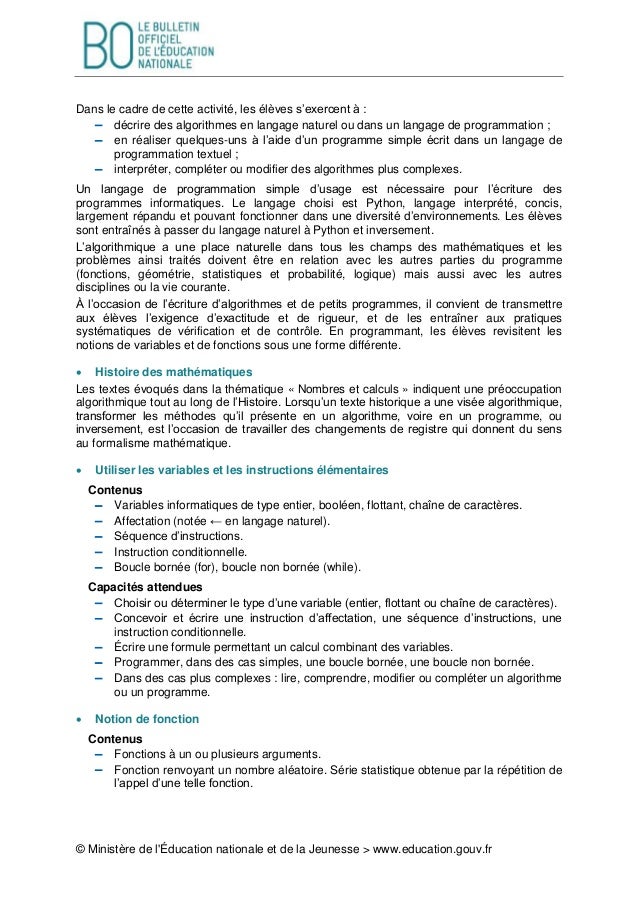 BO LE BULLETIN OFFICIEL DE L'ÉDUCATION NATIONALE

Dans le cadre de cette activité, les élèves s'exercent à :
– décrire des algorithmes en langage naturel ou dans un langage de programmation ;
– en réaliser quelques-uns à l'aide d'un programme simple écrit dans un langage de programmation textuel ;
– interpréter, compléter ou modifier des algorithmes plus complexes.

Un langage de programmation simple d'usage est nécessaire pour l'écriture des programmes informatiques. Le langage choisi est Python, langage interprété, concis, largement répandu et pouvant fonctionner dans une diversité d'environnements. Les élèves sont entraînés à passer du langage naturel à Python et inversement.

L'algorithmique a une place naturelle dans tous les champs des mathématiques et les problèmes ainsi traités doivent être en relation avec les autres parties du programme (fonctions, géométrie, statistiques et probabilité, logique) mais aussi avec les autres disciplines ou la vie courante.

À l'occasion de l'écriture d'algorithmes et de petits programmes, il convient de transmettre aux élèves l'exigence d'exactitude et de rigueur, et de les entraîner aux pratiques systématiques de vérification et de contrôle. En programmant, les élèves revisitent les notions de variables et de fonctions sous une forme différente.

• Histoire des mathématiques
Les textes évoqués dans la thématique « Nombres et calculs » indiquent une préoccupation algorithmique tout au long de l'Histoire. Lorsqu'un texte historique a une visée algorithmique, transformer les méthodes qu'il présente en un algorithme, voire en un programme, ou inversement, est l'occasion de travailler des changements de registre qui donnent du sens au formalisme mathématique.

• Utiliser les variables et les instructions élémentaires
Contenus
– Variables informatiques de type entier, booléen, flottant, chaîne de caractères.
– Affectation (notée ← en langage naturel).
– Séquence d'instructions.
– Instruction conditionnelle.
– Boucle bornée (for), boucle non bornée (while).

Capacités attendues
– Choisir ou déterminer le type d'une variable (entier, flottant ou chaîne de caractères).
– Concevoir et écrire une instruction d'affectation, une séquence d'instructions, une instruction conditionnelle.
– Écrire une formule permettant un calcul combinant des variables.
– Programmer, dans des cas simples, une boucle bornée, une boucle non bornée.
– Dans des cas plus complexes : lire, comprendre, modifier ou compléter un algorithme ou un programme.

• Notion de fonction
Contenus
– Fonctions à un ou plusieurs arguments.
– Fonction renvoyant un nombre aléatoire. Série statistique obtenue par la répétition de l'appel d'une telle fonction.

© Ministère de l'Éducation nationale et de la Jeunesse > www.education.gouv.fr